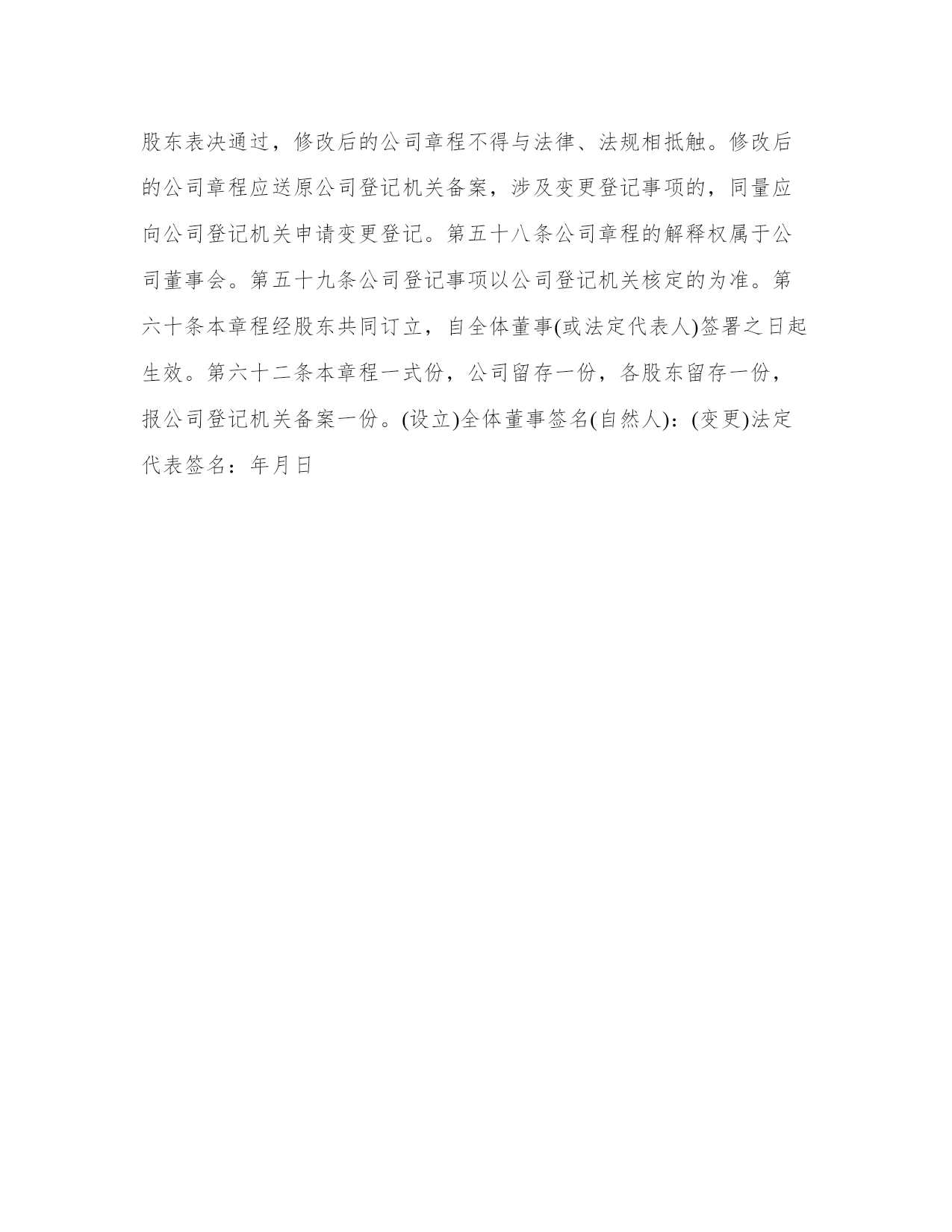 股东表决通过，修改后的公司章程不得与法律、法规相抵触。修改后的公司章程应送原公司登记机关备案，涉及变更登记事项的，同量应向公司登记机关申请变更登记。第五十八条公司章程的解释权属于公司董事会。第五十九条公司登记事项以公司登记机关核定的为准。第六十条本章程经股东共同订立，自全体董事(或法定代表人)签署之日起生效。第六十二条本章程一式份，公司留存一份，各股东留存一份，报公司登记机关备案一份。(设立)全体董事签名(自然人)：(变更)法定代表签名：年月日